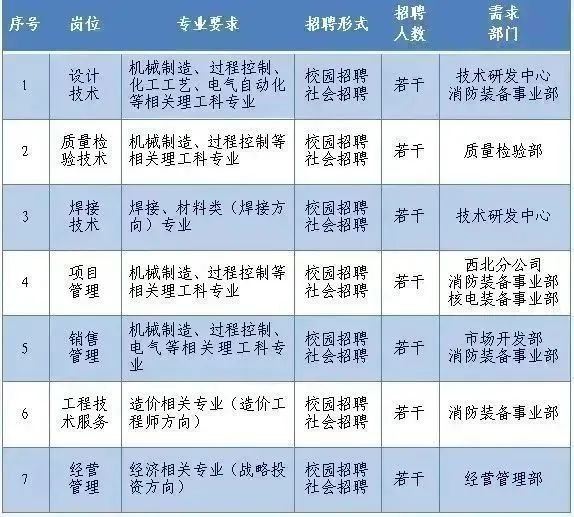 | 序号 | 岗位 | 专业要求 | 招聘形式 | 招聘人数 | 需求部门 |
|---|---|---|---|---|---|
| 1 | 设计技术 | 机械制造、过程控制、化工工艺、电气自动化等相关理工科专业 | 校园招聘 社会招聘 | 若干 | 技术研发中心 消防装备事业部 |
| 2 | 质量检验技术 | 机械制造、过程控制等相关理工科专业 | 校园招聘 社会招聘 | 若干 | 质量检验部 |
| 3 | 焊接技术 | 焊接、材料类（焊接方向）专业 | 校园招聘 社会招聘 | 若干 | 技术研发中心 |
| 4 | 项目管理 | 机械制造、过程控制等相关理工科专业 | 校园招聘 社会招聘 | 若干 | 西北分公司 消防装备事业部 核电装备事业部 |
| 5 | 销售管理 | 机械制造、过程控制、电气等相关理工科专业 | 校园招聘 社会招聘 | 若干 | 市场开发部 消防装备事业部 |
| 6 | 工程技术服务 | 造价相关专业（造价工程师方向） | 校园招聘 社会招聘 | 若干 | 消防装备事业部 |
| 7 | 经营管理 | 经济相关专业（战略投资方向） | 校园招聘 社会招聘 | 若干 | 经营管理部 |